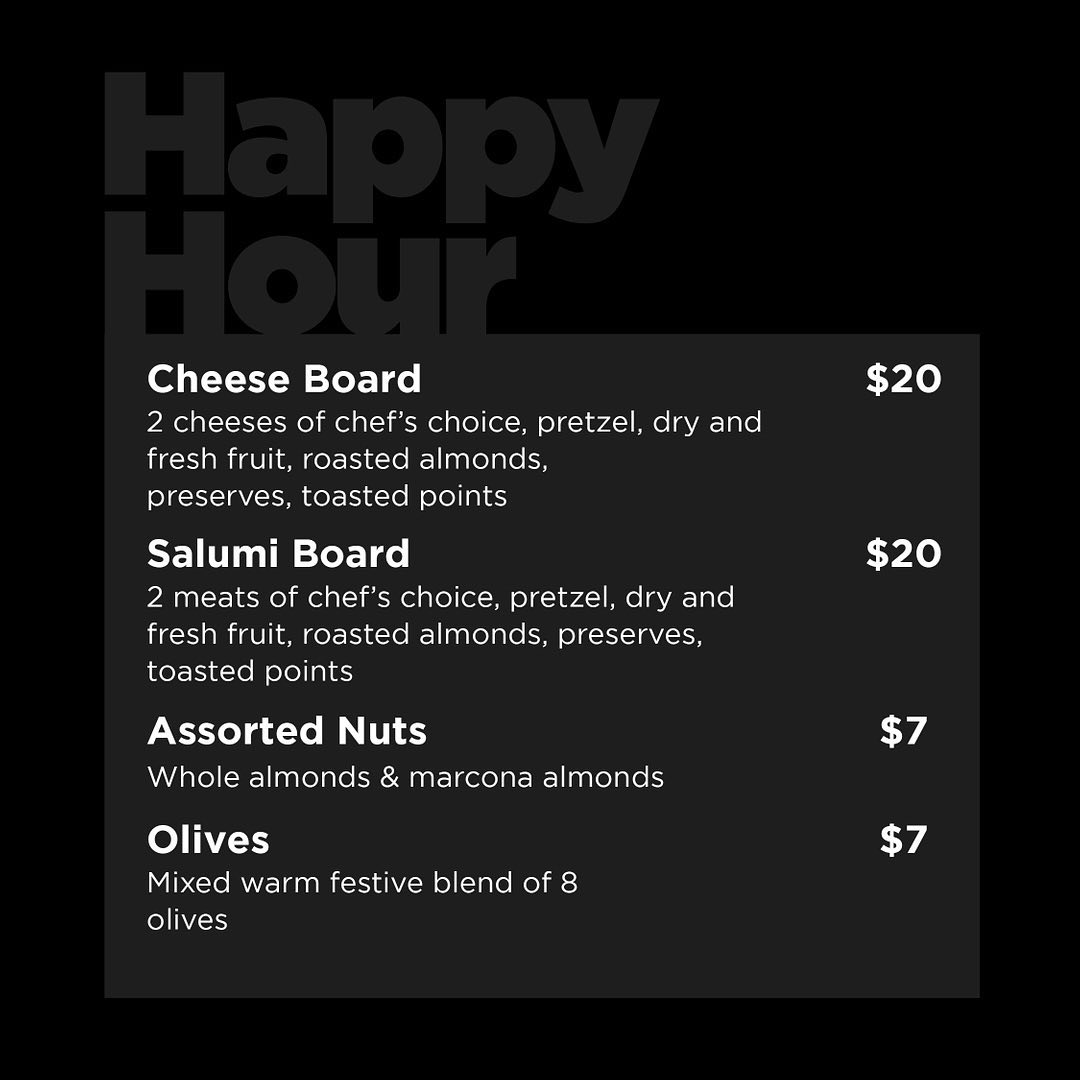 Happy Hour

Cheese Board $20
2 cheeses of chef's choice, pretzel, dry and fresh fruit, roasted almonds, preserves, toasted points

Salumi Board $20
2 meats of chef's choice, pretzel, dry and fresh fruit, roasted almonds, preserves, toasted points

Assorted Nuts $7
Whole almonds & marcona almonds

Olives $7
Mixed warm festive blend of 8 olives